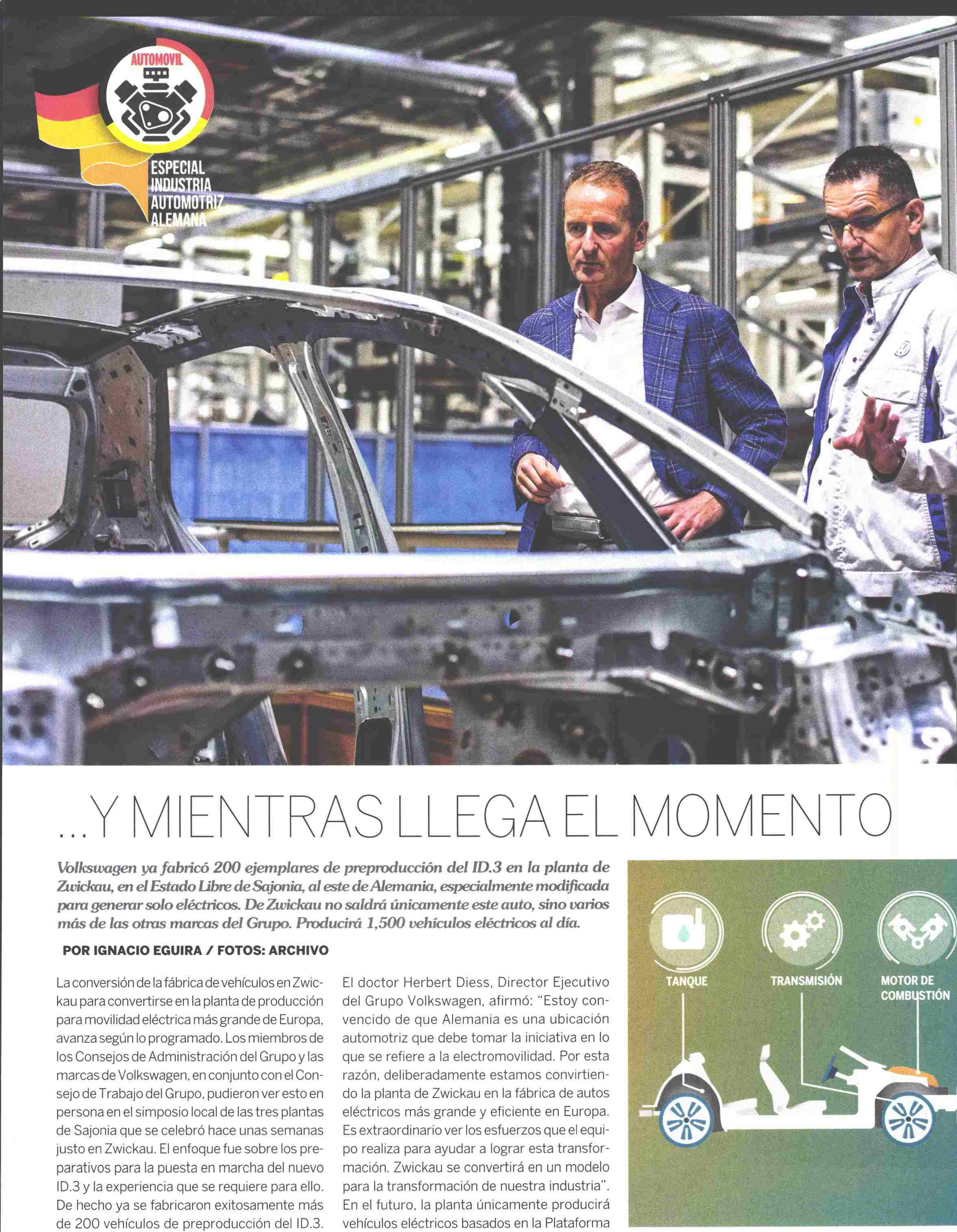 AUTOMOVIL

ESPECIAL INDUSTRIA AUTOMOTRIZ ALEMANA

...Y MIENTRAS LLEGA EL MOMENTO

Volkswagen ya fabricó 200 ejemplares de preproducción del ID.3 en la planta de Zwickau, en el Estado Libre de Sajonia, al este de Alemania, especialmente modificada para generar solo eléctricos. De Zwickau no saldrá únicamente este auto, sino varios más de las otras marcas del Grupo. Producirá 1,500 vehículos eléctricos al día.

POR IGNACIO EGUIRA / FOTOS: ARCHIVO

La conversión de la fábrica de vehículos en Zwickau para convertirse en la planta de producción para movilidad eléctrica más grande de Europa, avanza según lo programado. Los miembros de los Consejos de Administración del Grupo y las marcas de Volkswagen, en conjunto con el Consejo de Trabajo del Grupo, pudieron ver esto en persona en el simposio local de las tres plantas de Sajonia que se celebró hace unas semanas justo en Zwickau. El enfoque fue sobre los preparativos para la puesta en marcha del nuevo ID.3 y la experiencia que se requiere para ello. De hecho ya se fabricaron exitosamente más de 200 vehículos de preproducción del ID.3.

El doctor Herbert Diess, Director Ejecutivo del Grupo Volkswagen, afirmó: "Estoy convencido de que Alemania es una ubicación automotriz que debe tomar la iniciativa en lo que se refiere a la electromovilidad. Por esta razón, deliberadamente estamos convirtiendo la planta de Zwickau en la fábrica de autos eléctricos más grande y eficiente en Europa. Es extraordinario ver los esfuerzos que el equipo realiza para ayudar a lograr esta transformación. Zwickau se convertirá en un modelo para la transformación de nuestra industria". En el futuro, la planta únicamente producirá vehículos eléctricos basados en la Plataforma

TANQUE
TRANSMISIÓN
MOTOR DE COMBUSTIÓN